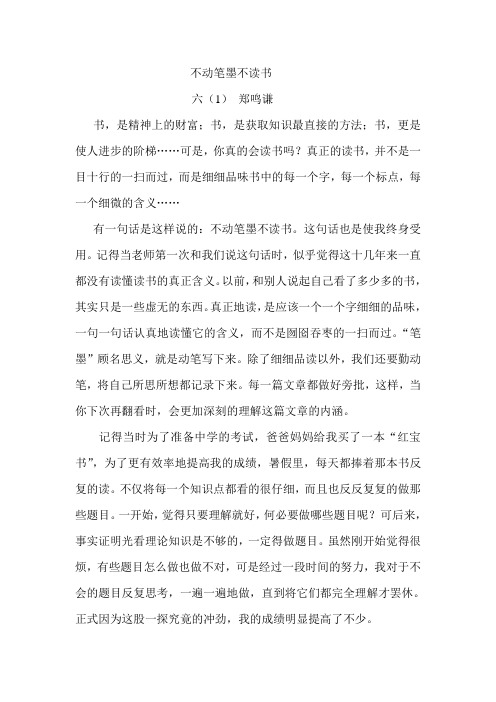 不动笔墨不读书

六（1） 郑鸣谦

书，是精神上的财富；书，是获取知识最直接的方法；书，更是使人进步的阶梯……可是，你真的会读书吗？真正的读书，并不是一目十行的一扫而过，而是细细品味书中的每一个字，每一个标点，每一个细微的含义……

有一句话是这样说的：不动笔墨不读书。这句话也是使我终身受用。记得当老师第一次和我们说这句话时，似乎觉得这十几年来一直都没有读懂读书的真正含义。以前，和别人说起自己看了多少多的书，其实只是一些虚无的东西。真正地读，是应该一个一个字细细的品味，一句一句话认真地读懂它的含义，而不是囫囵吞枣的一扫而过。“笔墨”顾名思义，就是动笔写下来。除了细细品读以外，我们还要勤动笔，将自己所思所想都记录下来。每一篇文章都做好旁批，这样，当你下次再翻看时，会更加深刻的理解这篇文章的内涵。

记得当时为了准备中学的考试，爸爸妈妈给我买了一本“红宝书”，为了更有效率地提高我的成绩，暑假里，每天都捧着那本书反复的读。不仅将每一个知识点都看的很仔细，而且也反反复复的做那些题目。一开始，觉得只要理解就好，何必要做哪些题目呢？可后来，事实证明光看理论知识是不够的，一定得做题目。虽然刚开始觉得很烦，有些题目怎么做也做不对，可是经过一段时间的努力，我对于不会的题目反复思考，一遍一遍地做，直到将它们都完全理解才罢休。正式因为这股一探究竟的冲劲，我的成绩明显提高了不少。